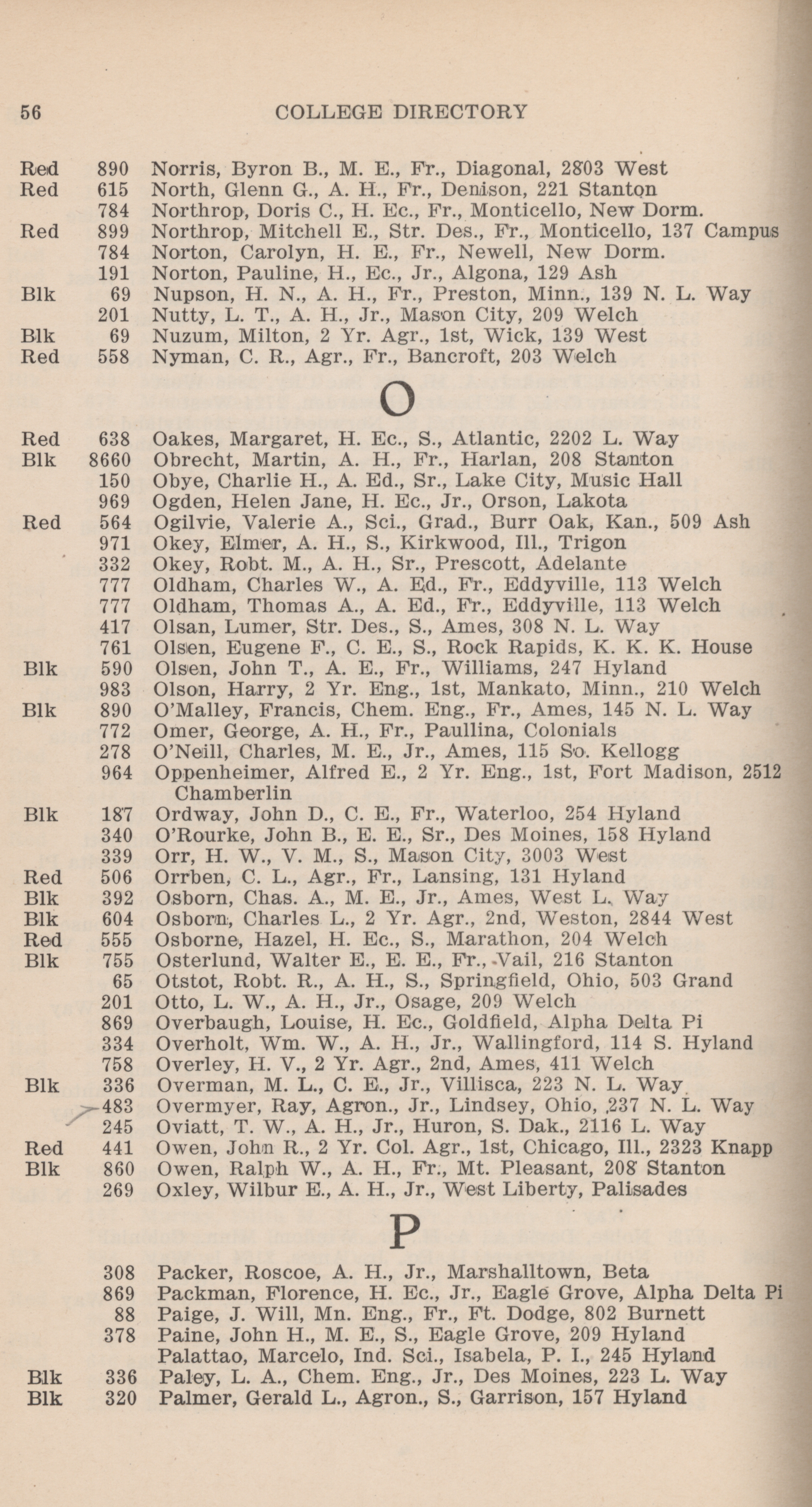 56 COLLEGE DIRECTORY

Red 890 Norris, Byron B., M. E., Fr., Diagonal, 2803 West
Red 615 North, Glenn G., A. H., Fr., Denison, 221 Stanton
784 Northrop, Doris C., H. Ec., Fr., Monticello, New Dorm.
Red 899 Northrop, Mitchell E., Str. Des., Fr., Monticello, 137 Campus
784 Norton, Carolyn, H. E., Fr., Newell, New Dorm.
191 Norton, Pauline, H., Ec., Jr., Algona, 129 Ash
Blk 69 Nupson, H. N., A. H., Fr., Preston, Minn., 139 N. L. Way
201 Nutty, L. T., A. H., Jr., Mason City, 209 Welch
Blk 69 Nuzum, Milton, 2 Yr. Agr., 1st, Wick, 139 West
Red 558 Nyman, C. R., Agr., Fr., Bancroft, 203 Welch

O

Red 638 Oakes, Margaret, H. Ec., S., Atlantic, 2202 L. Way
Blk 8660 Obrecht, Martin, A. H., Fr., Harlan, 208 Stanton
150 Obye, Charlie H., A. Ed., Sr., Lake City, Music Hall
969 Ogden, Helen Jane, H. Ec., Jr., Orson, Lakota
Red 564 Ogilvie, Valerie A., Sci., Grad., Burr Oak, Kan., 509 Ash
971 Okey, Elmer, A. H., S., Kirkwood, Ill., Trigon
332 Okey, Robt. M., A. H., Sr., Prescott, Adelante
777 Oldham, Charles W., A. Ed., Fr., Eddyville, 113 Welch
777 Oldham, Thomas A., A. Ed., Fr., Eddyville, 113 Welch
417 Olsan, Lumer, Str. Des., S., Ames, 308 N. L. Way
761 Olsen, Eugene F., C. E., S., Rock Rapids, K. K. K. House
Blk 590 Olsen, John T., A. E., Fr., Williams, 247 Hyland
983 Olson, Harry, 2 Yr. Eng., 1st, Mankato, Minn., 210 Welch
Blk 890 O'Malley, Francis, Chem. Eng., Fr., Ames, 145 N. L. Way
772 Omer, George, A. H., Fr., Paullina, Colonials
278 O'Neill, Charles, M. E., Jr., Ames, 115 So. Kellogg
964 Oppenheimer, Alfred E., 2 Yr. Eng., 1st, Fort Madison, 2512 Chamberlin
Blk 187 Ordway, John D., C. E., Fr., Waterloo, 254 Hyland
340 O'Rourke, John B., E. E., Sr., Des Moines, 158 Hyland
339 Orr, H. W., V. M., S., Mason City, 3003 West
Red 506 Orrben, C. L., Agr., Fr., Lansing, 131 Hyland
Blk 392 Osborn, Chas. A., M. E., Jr., Ames, West L. Way
Blk 604 Osborn, Charles L., 2 Yr. Agr., 2nd, Weston, 2844 West
Red 555 Osborne, Hazel, H. Ec., S., Marathon, 204 Welch
Blk 755 Osterlund, Walter E., E. E., Fr., Vail, 216 Stanton
65 Otstot, Robt. R., A. H., S., Springfield, Ohio, 503 Grand
201 Otto, L. W., A. H., Jr., Osage, 209 Welch
869 Overbaugh, Louise, H. Ec., Goldfield, Alpha Delta Pi
334 Overholt, Wm. W., A. H., Jr., Wallingford, 114 S. Hyland
758 Overley, H. V., 2 Yr. Agr., 2nd, Ames, 411 Welch
Blk 336 Overman, M. L., C. E., Jr., Villisca, 223 N. L. Way
483 Overmyer, Ray, Agron., Jr., Lindsey, Ohio, 237 N. L. Way
245 Oviatt, T. W., A. H., Jr., Huron, S. Dak., 2116 L. Way
Red 441 Owen, John R., 2 Yr. Col. Agr., 1st, Chicago, Ill., 2323 Knapp
Blk 860 Owen, Ralph W., A. H., Fr., Mt. Pleasant, 208 Stanton
269 Oxley, Wilbur E., A. H., Jr., West Liberty, Palisades

P

308 Packer, Roscoe, A. H., Jr., Marshalltown, Beta
869 Packman, Florence, H. Ec., Jr., Eagle Grove, Alpha Delta Pi
88 Paige, J. Will, Mn. Eng., Fr., Ft. Dodge, 802 Burnett
378 Paine, John H., M. E., S., Eagle Grove, 209 Hyland
Palattao, Marcelo, Ind. Sci., Isabela, P. I., 245 Hyland
Blk 336 Paley, L. A., Chem. Eng., Jr., Des Moines, 223 L. Way
Blk 320 Palmer, Gerald L., Agron., S., Garrison, 157 Hyland